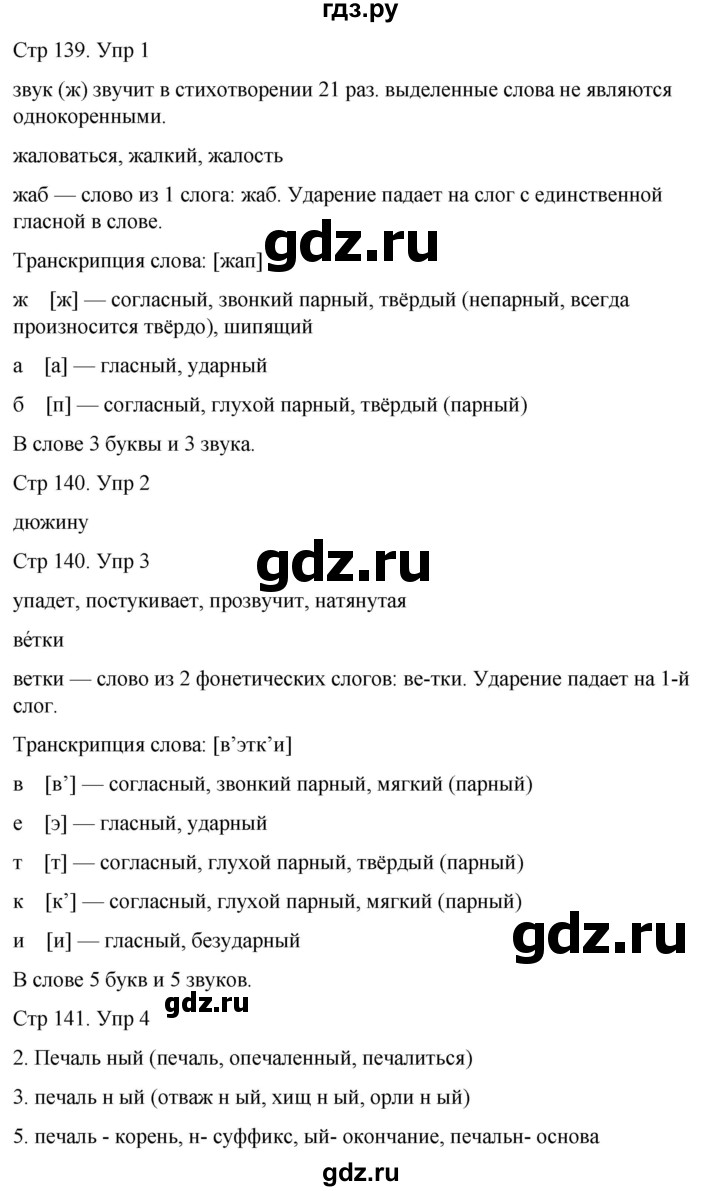 гдз.ру

Стр 139. Упр 1

звук (ж) звучит в стихотворении 21 раз. выделенные слова не являются однокоренными.

жаловаться, жалкий, жалость

жаб — слово из 1 слога: жаб. Ударение падает на слог с единственной гласной в слове.

Транскрипция слова: [жап]

gdz.ru

ж [ж] — согласный, звонкий парный, твёрдый (непарный, всегда произносится твёрдо), шипящий

а [а] — гласный, ударный

б [п] — согласный, глухой парный, твёрдый (парный)

В слове 3 буквы и 3 звука.

Стр 140. Упр 2

дюжину

Стр 140. Упр 3

gdz.ru

упадет, постукивает, прозвучит, натянутая

ве́тки

ветки — слово из 2 фонетических слогов: ве-тки. Ударение падает на 1-й слог.

Транскрипция слова: [в’этк’и]

в [в’] — согласный, звонкий парный, мягкий (парный)

е [э] — гласный, ударный

т [т] — согласный, глухой парный, твёрдый (парный)

к [к’] — согласный, глухой парный, мягкий (парный)

и [и] — гласный, безударный

gdz.ru

В слове 5 букв и 5 звуков.

gdz.ru

Стр 141. Упр 4

2. Печаль ный (печаль, опечаленный, печалиться)

3. печаль н ый (отваж н ый, хищ н ый, орли н ый)

5. печаль - корень, н- суффикс, ый- окончание, печальн- основа

gdz.ru